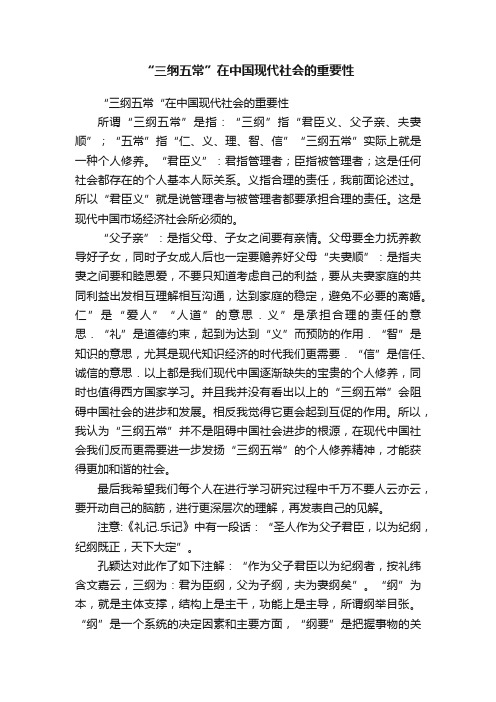 “三纲五常”在中国现代社会的重要性

“三纲五常“在中国现代社会的重要性

所谓“三纲五常”是指：“三纲”指“君臣义、父子亲、夫妻顺”；“五常”指“仁、义、理、智、信”“三纲五常”实际上就是一种个人修养。“君臣义”：君指管理者；臣指被管理者；这是任何社会都存在的个人基本人际关系。义指合理的责任，我前面论述过。所以“君臣义”就是说管理者与被管理者都要承担合理的责任。这是现代中国市场经济社会所必须的。

“父子亲”：是指父母、子女之间要有亲情。父母要全力抚养教导好子女，同时子女成人后也一定要赡养好父母“夫妻顺”：是指夫妻之间要和睦恩爱，不要只知道考虑自己的利益，要从夫妻家庭的共同利益出发相互理解相互沟通，达到家庭的稳定，避免不必要的离婚。仁”是“爱人”“人道”的意思．义”是承担合理的责任的意思．“礼”是道德约束，起到为达到“义”而预防的作用．“智”是知识的意思，尤其是现代知识经济的时代我们更需要．“信”是信任、诚信的意思．以上都是我们现代中国逐渐缺失的宝贵的个人修养，同时也值得西方国家学习。并且我并没有看出以上的“三纲五常”会阻碍中国社会的进步和发展。相反我觉得它更会起到互促的作用。所以，我认为“三纲五常”并不是阻碍中国社会进步的根源，在现代中国社会我们反而更需要进一步发扬“三纲五常”的个人修养精神，才能获得更加和谐的社会。

最后我希望我们每个人在进行学习研究过程中千万不要人云亦云，要开动自己的脑筋，进行更深层次的理解，再发表自己的见解。

注意:《礼记.乐记》中有一段话：“圣人作为父子君臣，以为纪纲，纪纲既正，天下大定”。

孔颖达对此作了如下注解：“作为父子君臣以为纪纲者，按礼纬含文嘉云，三纲为：君为臣纲，父为子纲，夫为妻纲矣”。“纲”为本，就是主体支撑，结构上是主干，功能上是主导，所谓纲举目张。“纲”是一个系统的决定因素和主要方面，“纲要”是把握事物的关